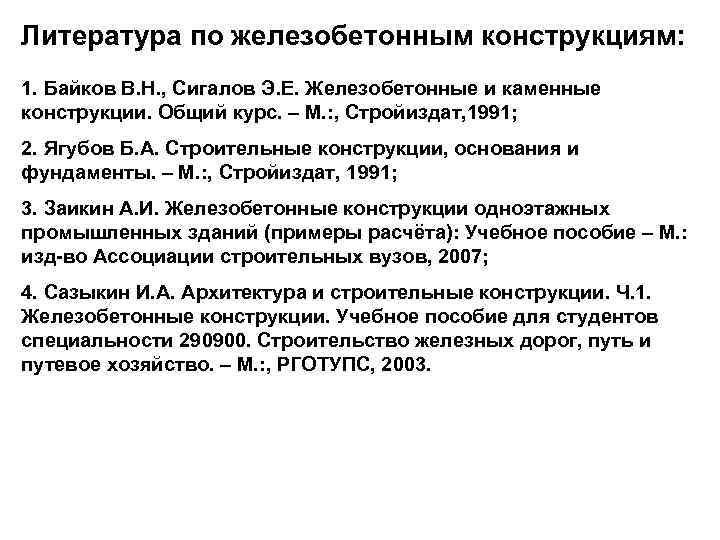 Литература по железобетонным конструкциям:

1. Байков В.Н., Сигалов Э.Е. Железобетонные и каменные конструкции. Общий курс. – М.:, Стройиздат,1991;

2. Ягубов Б.А. Строительные конструкции, основания и фундаменты. – М.:, Стройиздат, 1991;

3. Заикин А.И. Железобетонные конструкции одноэтажных промышленных зданий (примеры расчёта): Учебное пособие – М.: изд-во Ассоциации строительных вузов, 2007;

4. Сазыкин И.А. Архитектура и строительные конструкции. Ч.1. Железобетонные конструкции. Учебное пособие для студентов специальности 290900. Строительство железных дорог, путь и путевое хозяйство. – М.:, РГОТУПС, 2003.